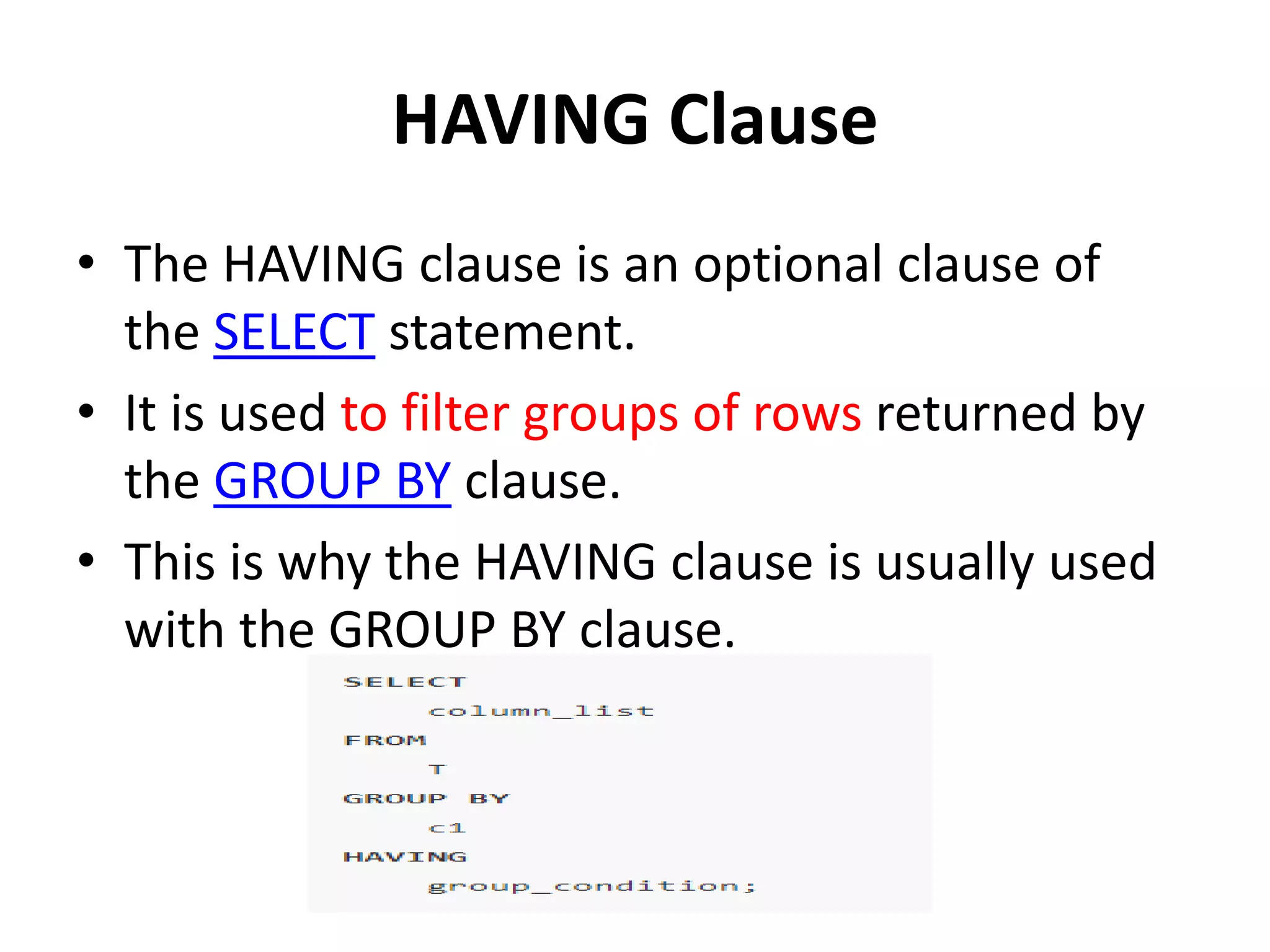 HAVING Clause

• The HAVING clause is an optional clause of the SELECT statement.
• It is used to filter groups of rows returned by the GROUP BY clause.
• This is why the HAVING clause is usually used with the GROUP BY clause.

SELECT
    column_list
FROM
    T
GROUP BY
    c1
HAVING
    group_condition;